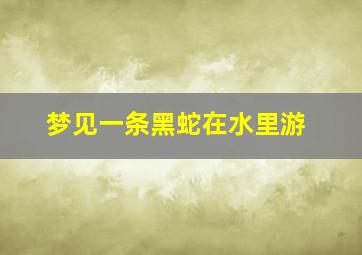 梦见一条黑蛇在水里游